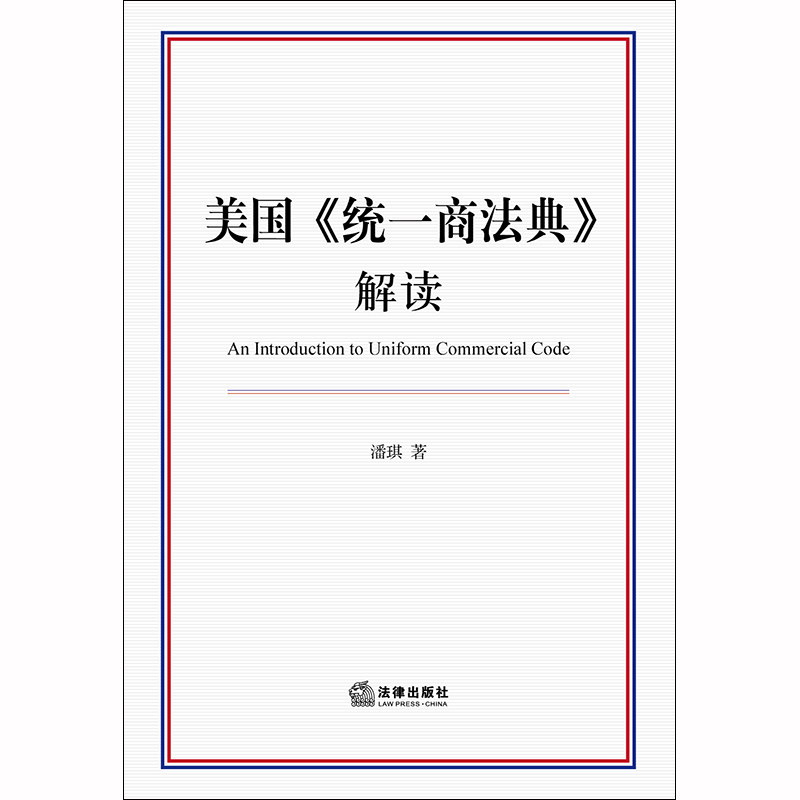 美国《统一商法典》
解读

An Introduction to Uniform Commercial Code

潘琪 著

法律出版社
LAW PRESS·CHINA